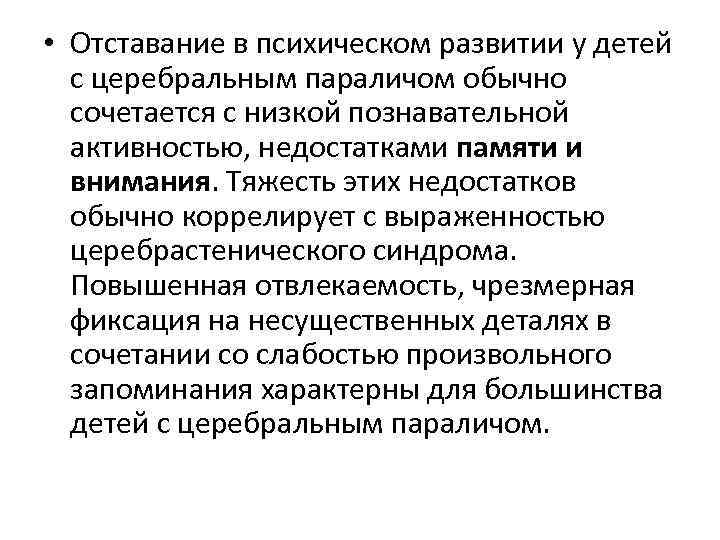 • Отставание в психическом развитии у детей с церебральным параличом обычно сочетается с низкой познавательной активностью, недостатками памяти и внимания. Тяжесть этих недостатков обычно коррелирует с выраженностью церебрастенического синдрома. Повышенная отвлекаемость, чрезмерная фиксация на несущественных деталях в сочетании со слабостью произвольного запоминания характерны для большинства детей с церебральным параличом.